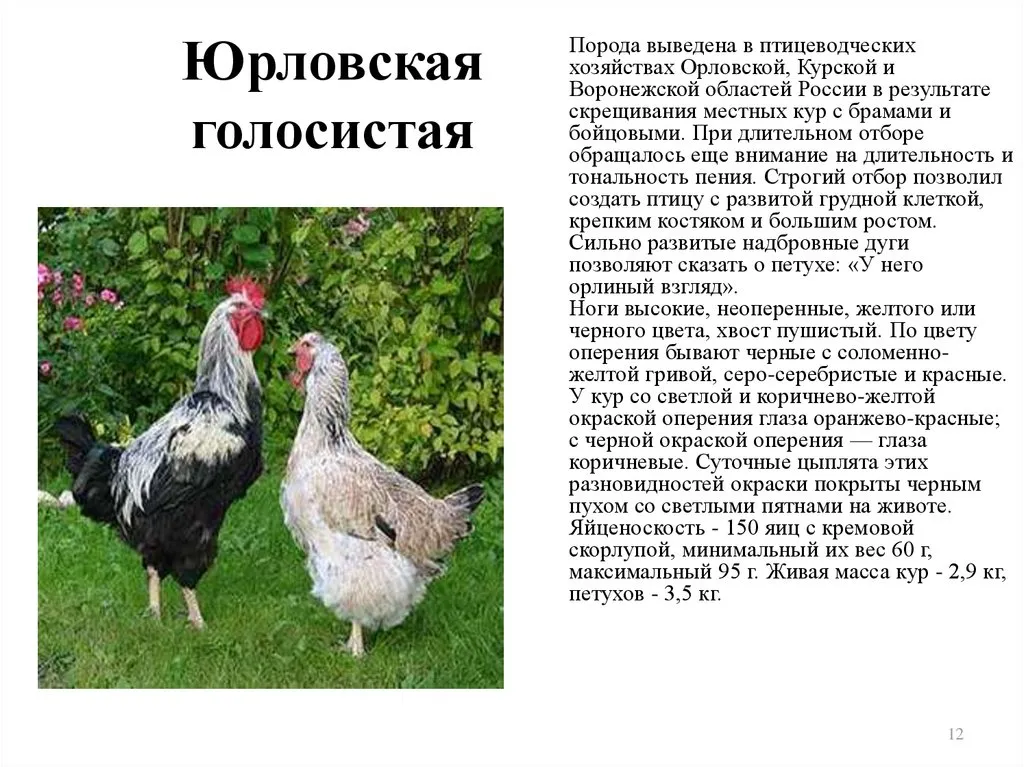 Юрловская голосистая

Порода выведена в птицеводческих хозяйствах Орловской, Курской и Воронежской областей России в результате скрещивания местных кур с брамами и бойцовыми. При длительном отборе обращалось еще внимание на длительность и тональность пения. Строгий отбор позволил создать птицу с развитой грудной клеткой, крепким костяком и большим ростом. Сильно развитые надбровные дуги позволяют сказать о петухе: «У него орлиный взгляд».
Ноги высокие, неоперенные, желтого или черного цвета, хвост пушистый. По цвету оперения бывают черные с соломенно-желтой гривой, серо-серебристые и красные. У кур со светлой и коричнево-желтой окраской оперения глаза оранжево-красные; с черной окраской оперения — глаза коричневые. Суточные цыплята этих разновидностей окраски покрыты черным пухом со светлыми пятнами на животе. Яйценоскость - 150 яиц с кремовой скорлупой, минимальный их вес 60 г, максимальный 95 г. Живая масса кур - 2,9 кг, петухов - 3,5 кг.

12